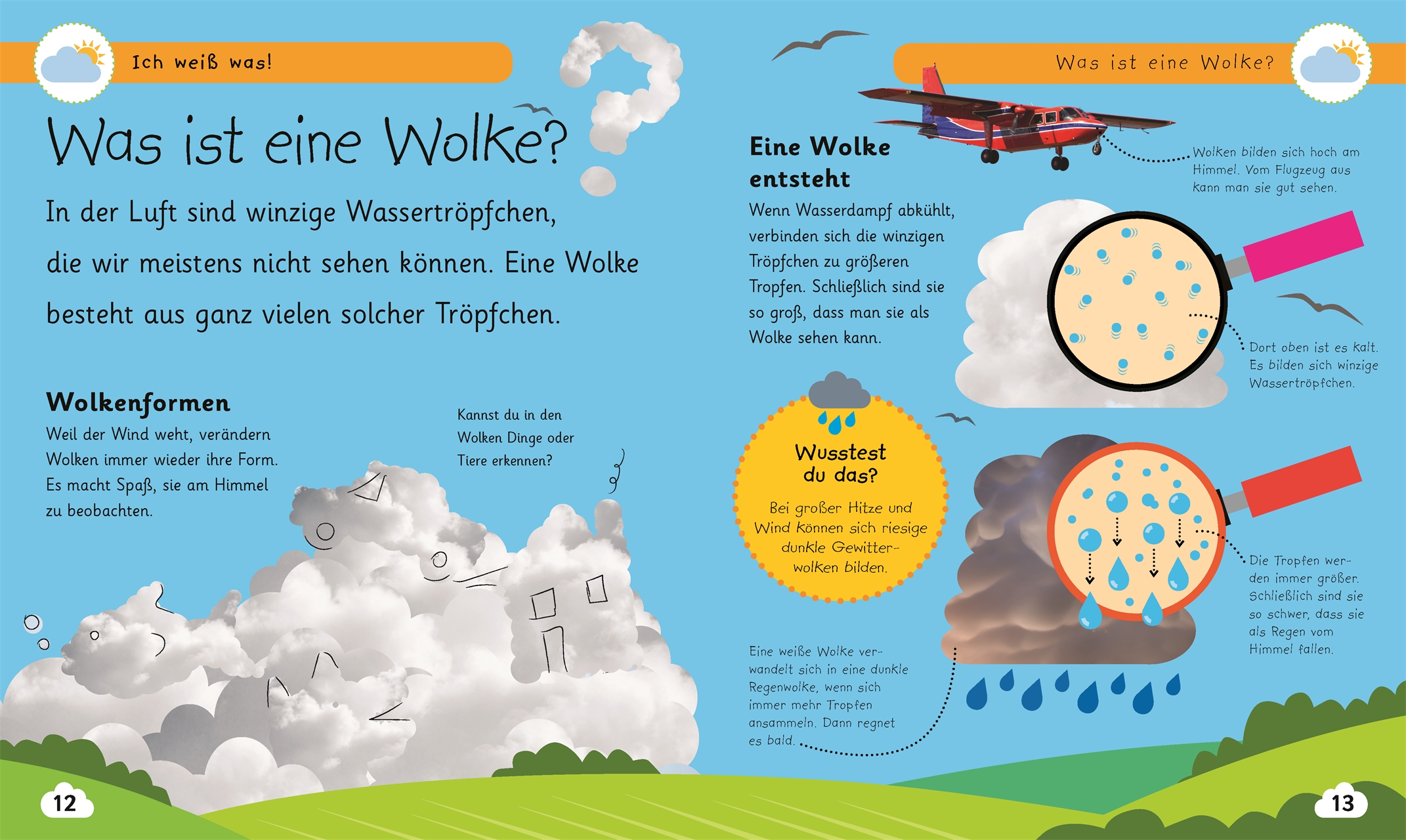 Ich weiß was!

Was ist eine Wolke?

In der Luft sind winzige Wassertröpfchen, die wir meistens nicht sehen können. Eine Wolke besteht aus ganz vielen solcher Tröpfchen.

Wolkenformen
Weil der Wind weht, verändern Wolken immer wieder ihre Form. Es macht Spaß, sie am Himmel zu beobachten.

Kannst du in den Wolken Dinge oder Tiere erkennen?

12

Was ist eine Wolke?

Eine Wolke entsteht
Wenn Wasserdampf abkühlt, verbinden sich die winzigen Tröpfchen zu größeren Tropfen. Schließlich sind sie so groß, dass man sie als Wolke sehen kann.

Wolken bilden sich hoch am Himmel. Vom Flugzeug aus kann man sie gut sehen.

Dort oben ist es kalt. Es bilden sich winzige Wassertröpfchen.

Wusstest du das?
Bei großer Hitze und Wind können sich riesige dunkle Gewitterwolken bilden.

Die Tropfen werden immer größer. Schließlich sind sie so schwer, dass sie als Regen vom Himmel fallen.

Eine weiße Wolke verwandelt sich in eine dunkle Regenwolke, wenn sich immer mehr Tropfen ansammeln. Dann regnet es bald.

13